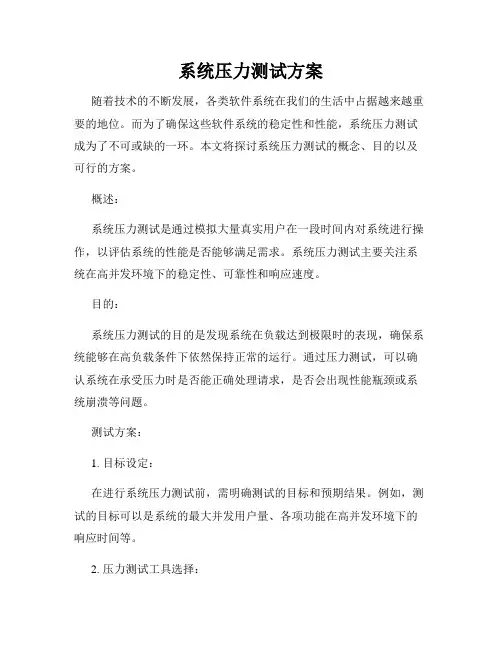 系统压力测试方案

随着技术的不断发展，各类软件系统在我们的生活中占据越来越重要的地位。而为了确保这些软件系统的稳定性和性能，系统压力测试成为了不可或缺的一环。本文将探讨系统压力测试的概念、目的以及可行的方案。

概述：

系统压力测试是通过模拟大量真实用户在一段时间内对系统进行操作，以评估系统的性能是否能够满足需求。系统压力测试主要关注系统在高并发环境下的稳定性、可靠性和响应速度。

目的：

系统压力测试的目的是发现系统在负载达到极限时的表现，确保系统能够在高负载条件下依然保持正常的运行。通过压力测试，可以确认系统在承受压力时是否能正确处理请求，是否会出现性能瓶颈或系统崩溃等问题。

测试方案：

1. 目标设定：

在进行系统压力测试前，需明确测试的目标和预期结果。例如，测试的目标可以是系统的最大并发用户量、各项功能在高并发环境下的响应时间等。

2. 压力测试工具选择：